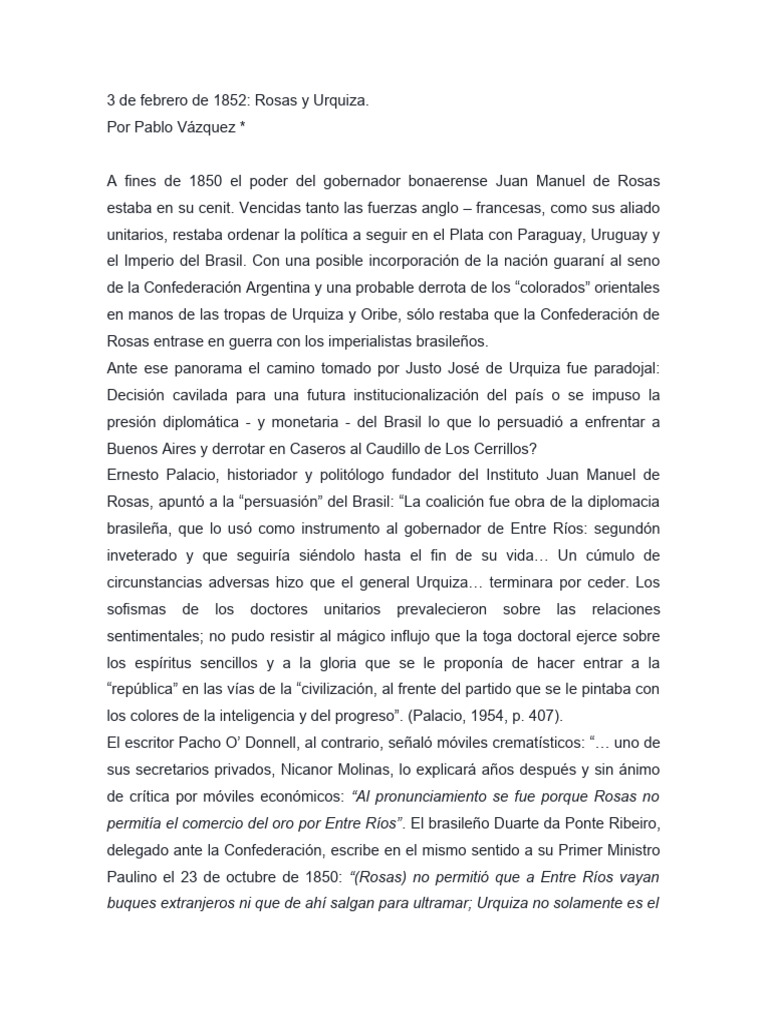 3 de febrero de 1852: Rosas y Urquiza.
Por Pablo Vázquez *

A fines de 1850 el poder del gobernador bonaerense Juan Manuel de Rosas estaba en su cenit. Vencidas tanto las fuerzas anglo – francesas, como sus aliado unitarios, restaba ordenar la política a seguir en el Plata con Paraguay, Uruguay y el Imperio del Brasil. Con una posible incorporación de la nación guaraní al seno de la Confederación Argentina y una probable derrota de los "colorados" orientales en manos de las tropas de Urquiza y Oribe, sólo restaba que la Confederación de Rosas entrase en guerra con los imperialistas brasileños.
Ante ese panorama el camino tomado por Justo José de Urquiza fue paradojal: Decisión cavilada para una futura institucionalización del país o se impuso la presión diplomática - y monetaria - del Brasil lo que lo persuadió a enfrentar a Buenos Aires y derrotar en Caseros al Caudillo de Los Cerrillos?
Ernesto Palacio, historiador y politólogo fundador del Instituto Juan Manuel de Rosas, apuntó a la "persuasión" del Brasil: "La coalición fue obra de la diplomacia brasileña, que lo usó como instrumento al gobernador de Entre Ríos: segundón inveterado y que seguiría siéndolo hasta el fin de su vida… Un cúmulo de circunstancias adversas hizo que el general Urquiza… terminara por ceder. Los sofismas de los doctores unitarios prevalecieron sobre las relaciones sentimentales; no pudo resistir al mágico influjo que la toga doctoral ejerce sobre los espíritus sencillos y a la gloria que se le proponía de hacer entrar a la "república" en las vías de la "civilización, al frente del partido que se le pintaba con los colores de la inteligencia y del progreso". (Palacio, 1954, p. 407).
El escritor Pacho O' Donnell, al contrario, señaló móviles crematísticos: "… uno de sus secretarios privados, Nicanor Molinas, lo explicará años después y sin ánimo de crítica por móviles económicos: "Al pronunciamiento se fue porque Rosas no permitía el comercio del oro por Entre Ríos". El brasileño Duarte da Ponte Ribeiro, delegado ante la Confederación, escribe en el mismo sentido a su Primer Ministro Paulino el 23 de octubre de 1850: "(Rosas) no permitió que a Entre Ríos vayan buques extranjeros ni que de ahí salgan para ultramar; Urquiza no solamente es el